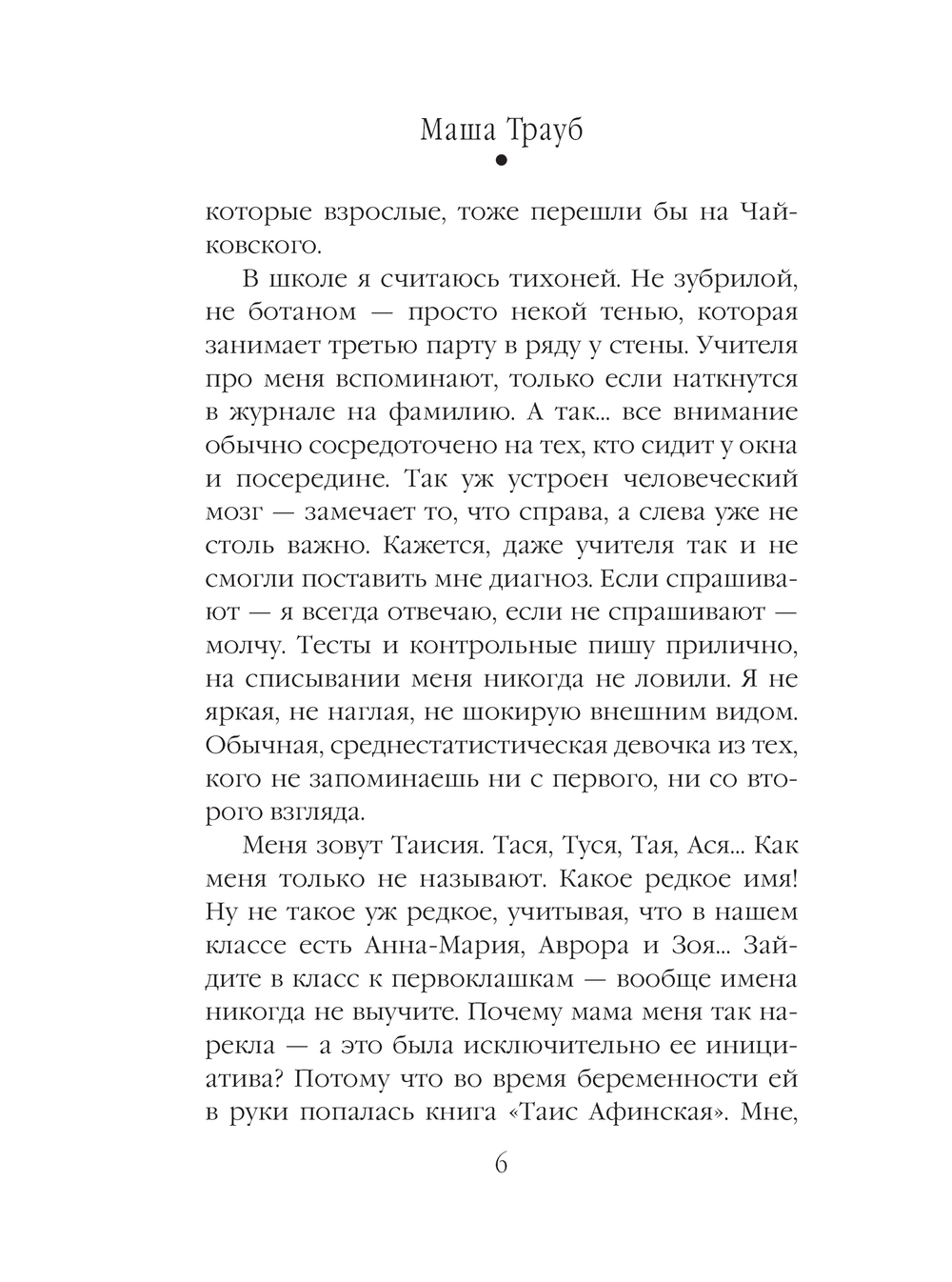 Маша Трауб

которые взрослые, тоже перешли бы на Чайковского.

В школе я считаюсь тихоней. Не зубрилой, не ботаном — просто некой тенью, которая занимает третью парту в ряду у стены. Учителя про меня вспоминают, только если наткнутся в журнале на фамилию. А так... все внимание обычно сосредоточено на тех, кто сидит у окна и посередине. Так уж устроен человеческий мозг — замечает то, что справа, а слева уже не столь важно. Кажется, даже учителя так и не смогли поставить мне диагноз. Если спрашивают — я всегда отвечаю, если не спрашивают — молчу. Тесты и контрольные пишу прилично, на списывании меня никогда не ловили. Я не яркая, не наглая, не шокирую внешним видом. Обычная, среднестатистическая девочка из тех, кого не запоминаешь ни с первого, ни со второго взгляда.

Меня зовут Таисия. Тася, Туся, Тая, Ася... Как меня только не называют. Какое редкое имя! Ну не такое уж редкое, учитывая, что в нашем классе есть Анна-Мария, Аврора и Зоя... Зайдите в класс к первоклашкам — вообще имена никогда не выучите. Почему мама меня так нарекла — а это была исключительно ее инициатива? Потому что во время беременности ей в руки попалась книга «Таис Афинская». Мне,

6